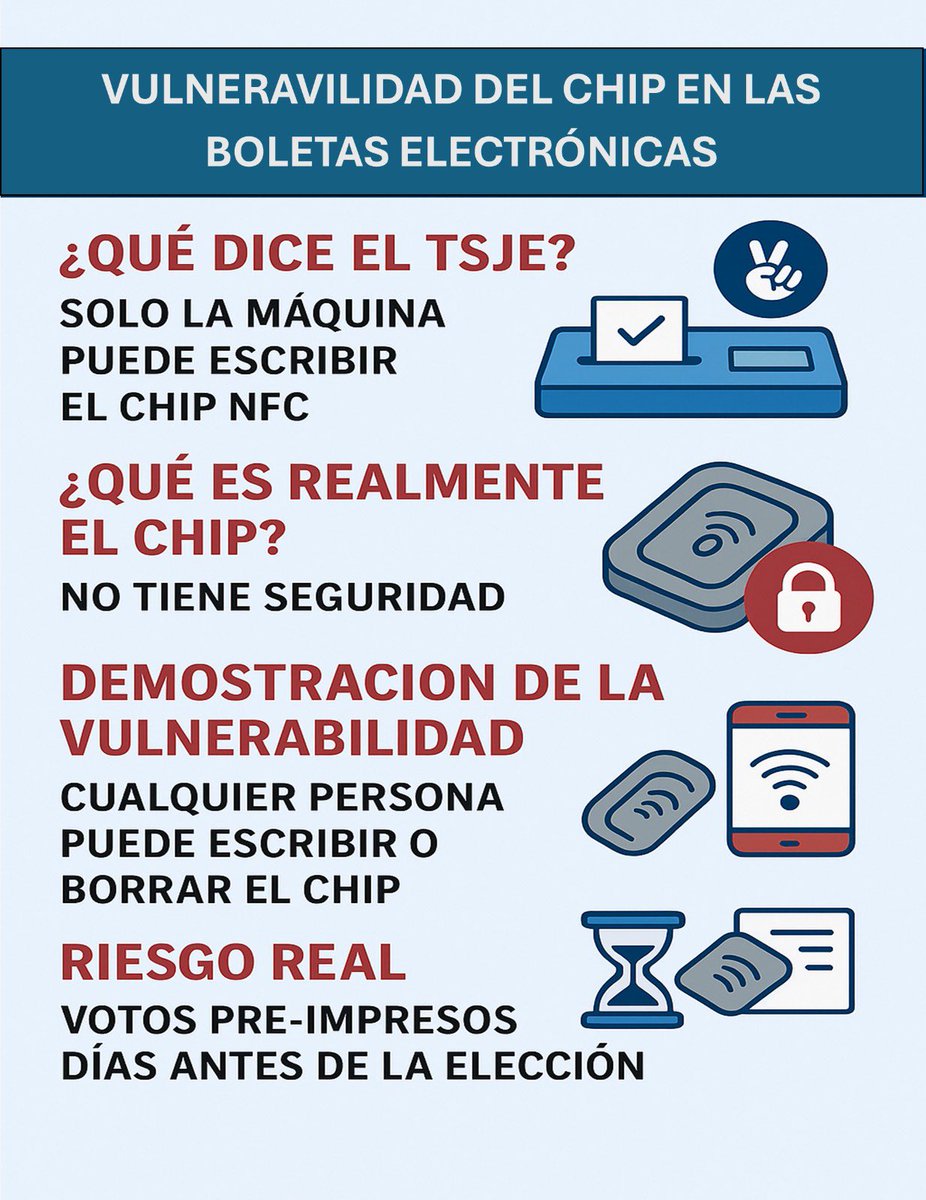 VULNERAVILIDAD DEL CHIP EN LAS BOLETAS ELECTRÓNICAS

¿QUÉ DICE EL TSJE?
SOLO LA MÁQUINA PUEDE ESCRIBIR EL CHIP NFC

¿QUÉ ES REALMENTE EL CHIP?
NO TIENE SEGURIDAD

DEMOSTRACION DE LA VULNERABILIDAD
CUALQUIER PERSONA PUEDE ESCRIBIR O BORRAR EL CHIP

RIESGO REAL
VOTOS PRE-IMPRESOS DÍAS ANTES DE LA ELECCIÓN